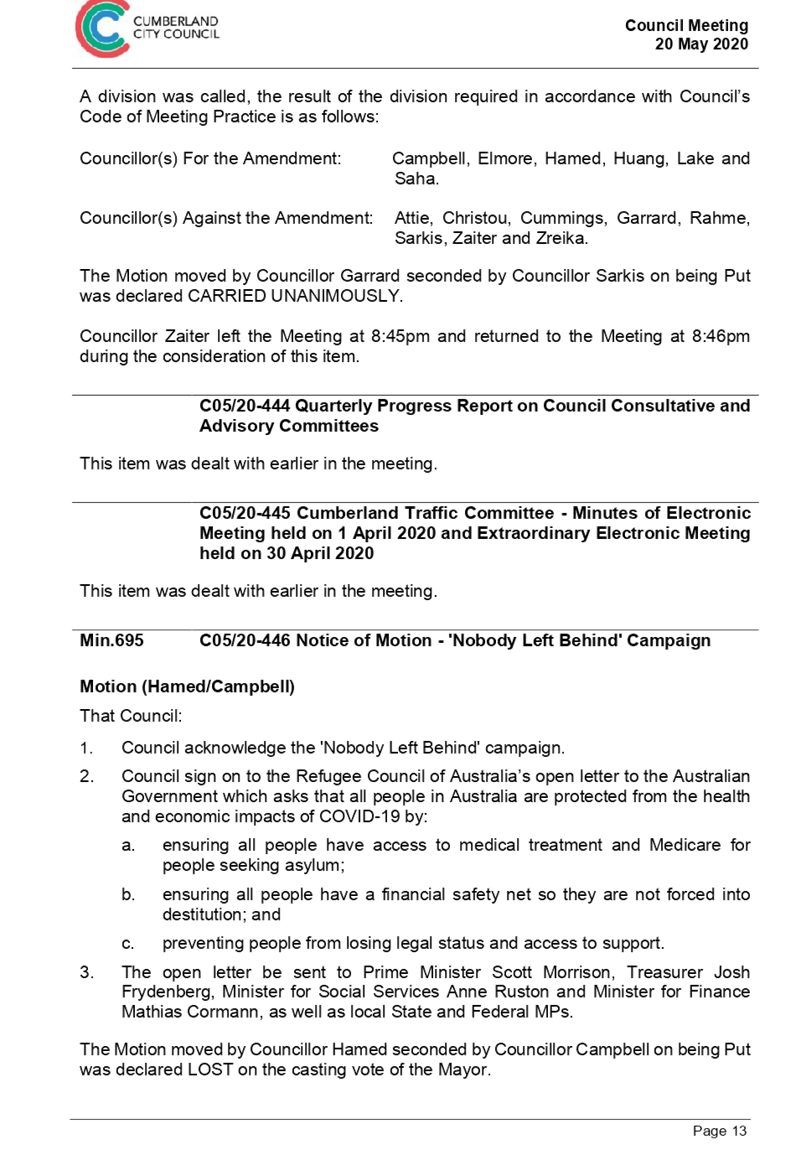 CUMBERLAND CITY COUNCIL

Council Meeting
20 May 2020

A division was called, the result of the division required in accordance with Council's Code of Meeting Practice is as follows:

Councillor(s) For the Amendment: Campbell, Elmore, Hamed, Huang, Lake and Saha.

Councillor(s) Against the Amendment: Attie, Christou, Cummings, Garrard, Rahme, Sarkis, Zaiter and Zreika.

The Motion moved by Councillor Garrard seconded by Councillor Sarkis on being Put was declared CARRIED UNANIMOUSLY.

Councillor Zaiter left the Meeting at 8:45pm and returned to the Meeting at 8:46pm during the consideration of this item.

C05/20-444 Quarterly Progress Report on Council Consultative and Advisory Committees

This item was dealt with earlier in the meeting.

C05/20-445 Cumberland Traffic Committee - Minutes of Electronic Meeting held on 1 April 2020 and Extraordinary Electronic Meeting held on 30 April 2020

This item was dealt with earlier in the meeting.

Min.695 C05/20-446 Notice of Motion - 'Nobody Left Behind' Campaign

Motion (Hamed/Campbell)

That Council:

1. Council acknowledge the 'Nobody Left Behind' campaign.

2. Council sign on to the Refugee Council of Australia's open letter to the Australian Government which asks that all people in Australia are protected from the health and economic impacts of COVID-19 by:

a. ensuring all people have access to medical treatment and Medicare for people seeking asylum;

b. ensuring all people have a financial safety net so they are not forced into destitution; and

c. preventing people from losing legal status and access to support.

3. The open letter be sent to Prime Minister Scott Morrison, Treasurer Josh Frydenberg, Minister for Social Services Anne Ruston and Minister for Finance Mathias Cormann, as well as local State and Federal MPs.

The Motion moved by Councillor Hamed seconded by Councillor Campbell on being Put was declared LOST on the casting vote of the Mayor.

Page 13